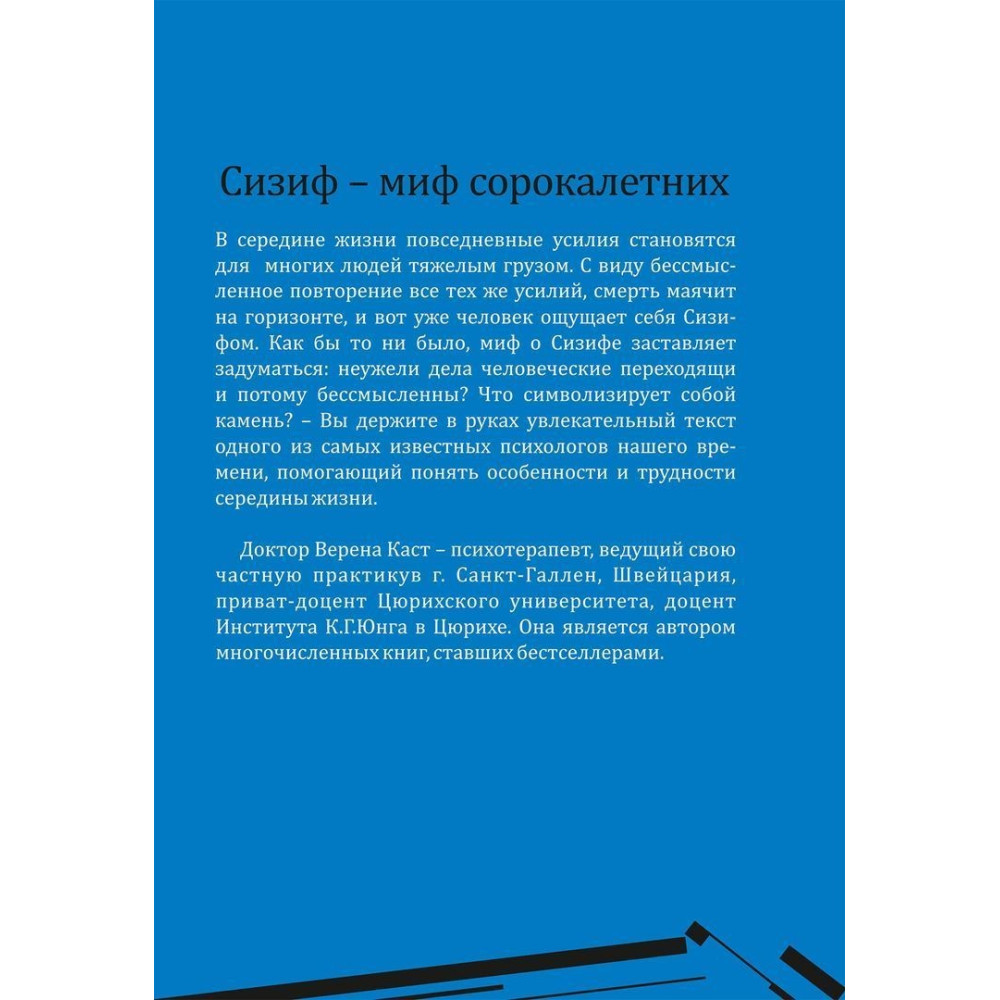 Сизиф – миф сорокалетних

В середине жизни повседневные усилия становятся для многих людей тяжелым грузом. С виду бессмысленное повторение все тех же усилий, смерть маячит на горизонте, и вот уже человек ощущает себя Сизифом. Как бы то ни было, миф о Сизифе заставляет задуматься: неужели дела человеческие переходящи и потому бессмысленны? Что символизирует собой камень? – Вы держите в руках увлекательный текст одного из самых известных психологов нашего времени, помогающий понять особенности и трудности середины жизни.

Доктор Верена Каст – психотерапевт, ведущий свою частную практикув г. Санкт-Галлен, Швейцария, приват-доцент Цюрихского университета, доцент Института К.Г.Юнга в Цюрихе. Она является автором многочисленных книг, ставших бестселлерами.